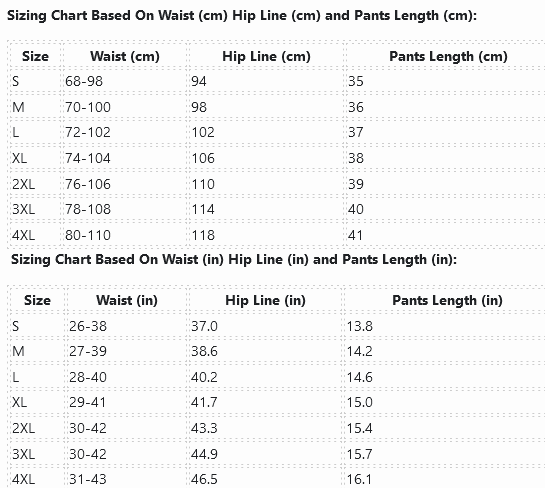 Sizing Chart Based On Waist (cm) Hip Line (cm) and Pants Length (cm):

| Size | Waist (cm) | Hip Line (cm) | Pants Length (cm) |
|---|---|---|---|
| S | 68-98 | 94 | 35 |
| M | 70-100 | 98 | 36 |
| L | 72-102 | 102 | 37 |
| XL | 74-104 | 106 | 38 |
| 2XL | 76-106 | 110 | 39 |
| 3XL | 78-108 | 114 | 40 |
| 4XL | 80-110 | 118 | 41 |

Sizing Chart Based On Waist (in) Hip Line (in) and Pants Length (in):

| Size | Waist (in) | Hip Line (in) | Pants Length (in) |
|---|---|---|---|
| S | 26-38 | 37.0 | 13.8 |
| M | 27-39 | 38.6 | 14.2 |
| L | 28-40 | 40.2 | 14.6 |
| XL | 29-41 | 41.7 | 15.0 |
| 2XL | 30-42 | 43.3 | 15.4 |
| 3XL | 30-42 | 44.9 | 15.7 |
| 4XL | 31-43 | 46.5 | 16.1 |